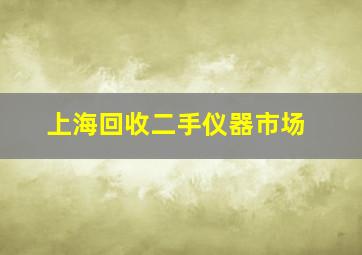 上海回收二手仪器市场